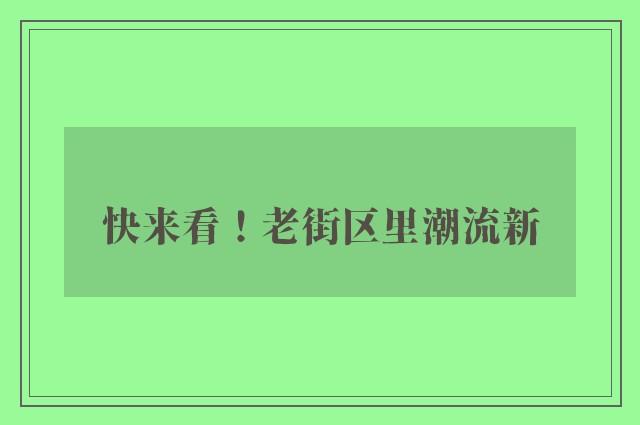 快来看！老街区里潮流新